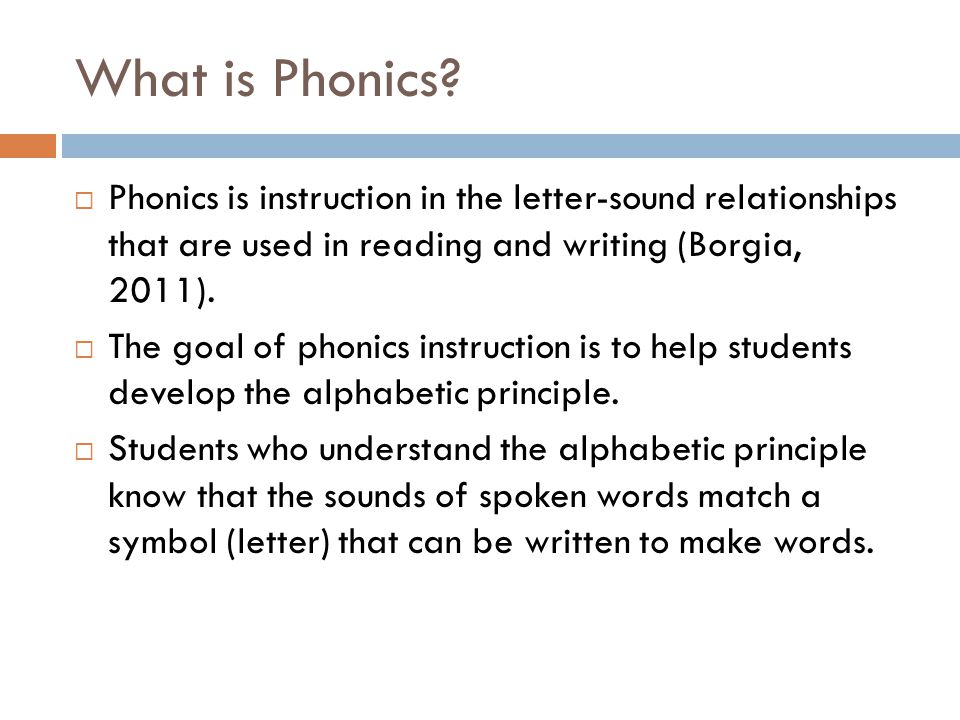 What is Phonics?

□ Phonics is instruction in the letter-sound relationships that are used in reading and writing (Borgia, 2011).

□ The goal of phonics instruction is to help students develop the alphabetic principle.

□ Students who understand the alphabetic principle know that the sounds of spoken words match a symbol (letter) that can be written to make words.